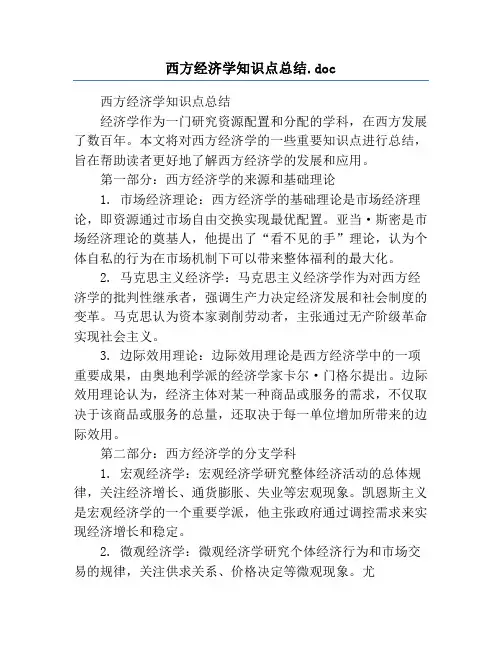 西方经济学知识点总结.doc

西方经济学知识点总结

经济学作为一门研究资源配置和分配的学科，在西方发展了数百年。本文将对西方经济学的一些重要知识点进行总结，旨在帮助读者更好地了解西方经济学的发展和应用。

第一部分：西方经济学的来源和基础理论

1. 市场经济理论：西方经济学的基础理论是市场经济理论，即资源通过市场自由交换实现最优配置。亚当·斯密是市场经济理论的奠基人，他提出了“看不见的手”理论，认为个体自私的行为在市场机制下可以带来整体福利的最大化。

2. 马克思主义经济学：马克思主义经济学作为对西方经济学的批判性继承者，强调生产力决定经济发展和社会制度的变革。马克思认为资本家剥削劳动者，主张通过无产阶级革命实现社会主义。

3. 边际效用理论：边际效用理论是西方经济学中的一项重要成果，由奥地利学派的经济学家卡尔·门格尔提出。边际效用理论认为，经济主体对某一种商品或服务的需求，不仅取决于该商品或服务的总量，还取决于每一单位增加所带来的边际效用。

第二部分：西方经济学的分支学科

1. 宏观经济学：宏观经济学研究整体经济活动的总体规律，关注经济增长、通货膨胀、失业等宏观现象。凯恩斯主义是宏观经济学的一个重要学派，他主张政府通过调控需求来实现经济增长和稳定。

2. 微观经济学：微观经济学研究个体经济行为和市场交易的规律，关注供求关系、价格决定等微观现象。尤